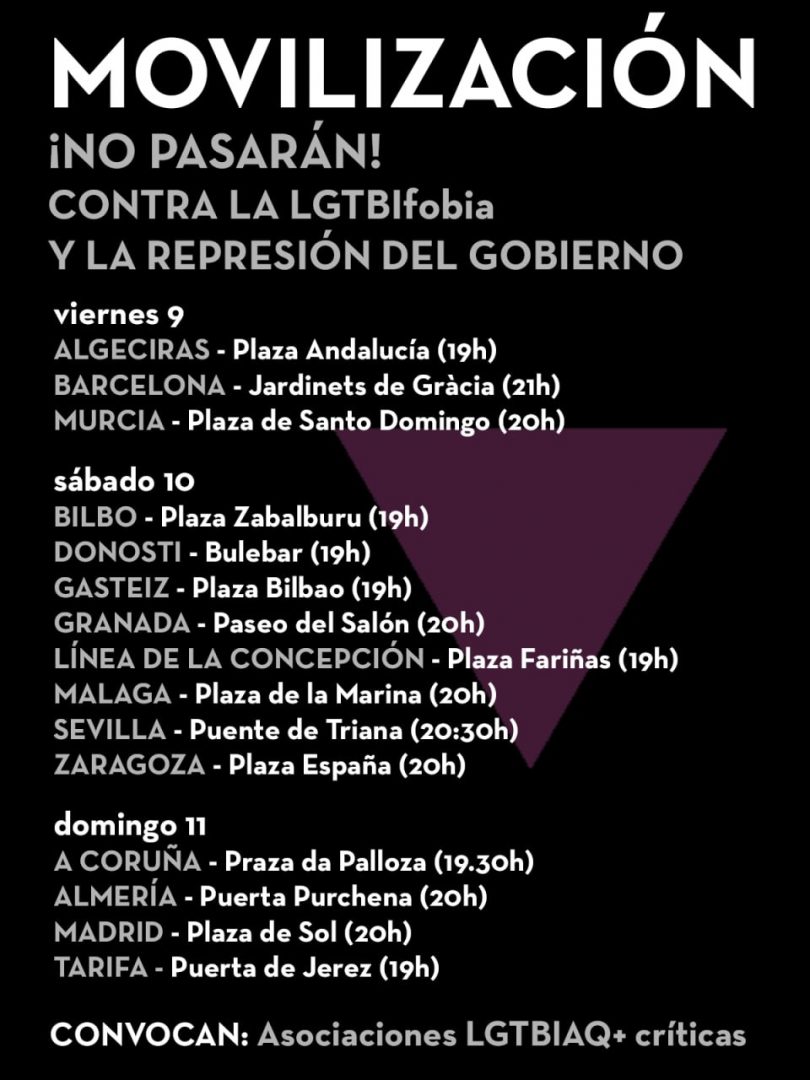 MOVILIZACIÓN
¡NO PASARÁN!
CONTRA LA LGTBIfobia
Y LA REPRESIÓN DEL GOBIERNO

viernes 9
ALGECIRAS - Plaza Andalucía (19h)
BARCELONA - Jardinets de Gràcia (21h)
MURCIA - Plaza de Santo Domingo (20h)

sábado 10
BILBO - Plaza Zabalburu (19h)
DONOSTI - Bulebar (19h)
GASTEIZ - Plaza Bilbao (19h)
GRANADA - Paseo del Salón (20h)
LÍNEA DE LA CONCEPCIÓN - Plaza Fariñas (19h)
MALAGA - Plaza de la Marina (20h)
SEVILLA - Puente de Triana (20:30h)
ZARAGOZA - Plaza España (20h)

domingo 11
A CORUÑA - Praza da Palloza (19.30h)
ALMERÍA - Puerta Purchena (20h)
MADRID - Plaza de Sol (20h)
TARIFA - Puerta de Jerez (19h)

CONVOCAN: Asociaciones LGTBIAQ+ críticas